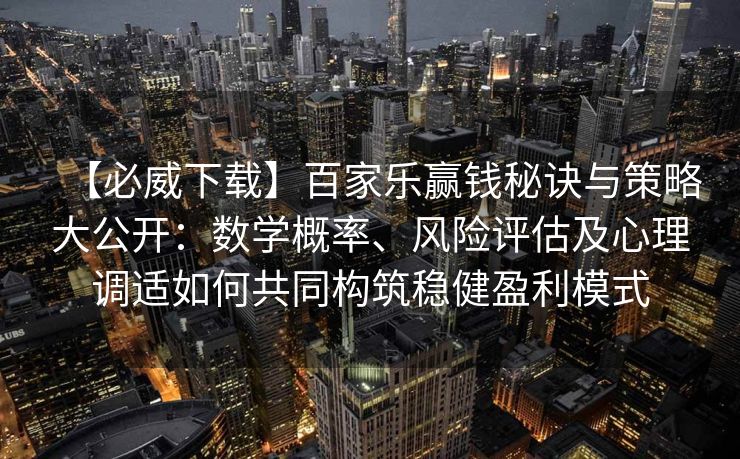 【必威下载】百家乐赢钱秘诀与策略大公开：数学概率、风险评估及心理调适如何共同构筑稳健盈利模式

UBS